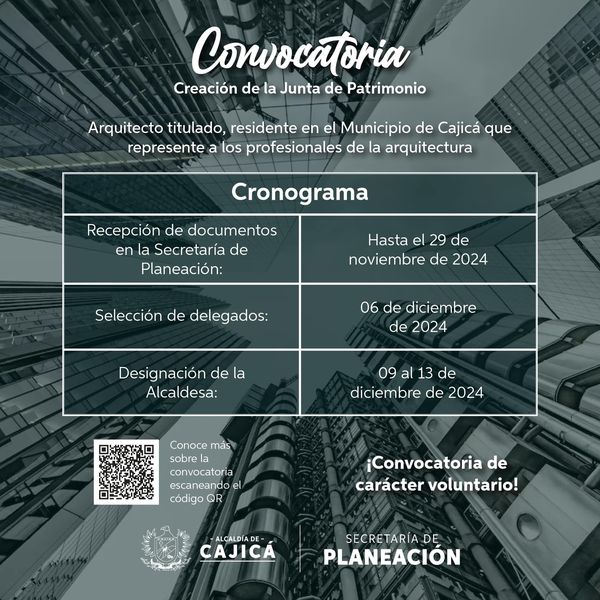 Convocatoria
Creación de la Junta de Patrimonio

Arquitecto titulado, residente en el Municipio de Cajicá que represente a los profesionales de la arquitectura

| Cronograma | |
|---|---|
| Recepción de documentos en la Secretaría de Planeación: | Hasta el 29 de noviembre de 2024 |
| Selección de delegados: | 06 de diciembre de 2024 |
| Designación de la Alcaldesa: | 09 al 13 de diciembre de 2024 |

Conoce más sobre la convocatoria escaneando el código QR

¡Convocatoria de carácter voluntario!

- ALCALDÍA DE -
CAJICÁ

SECRETARÍA DE
PLANEACIÓN